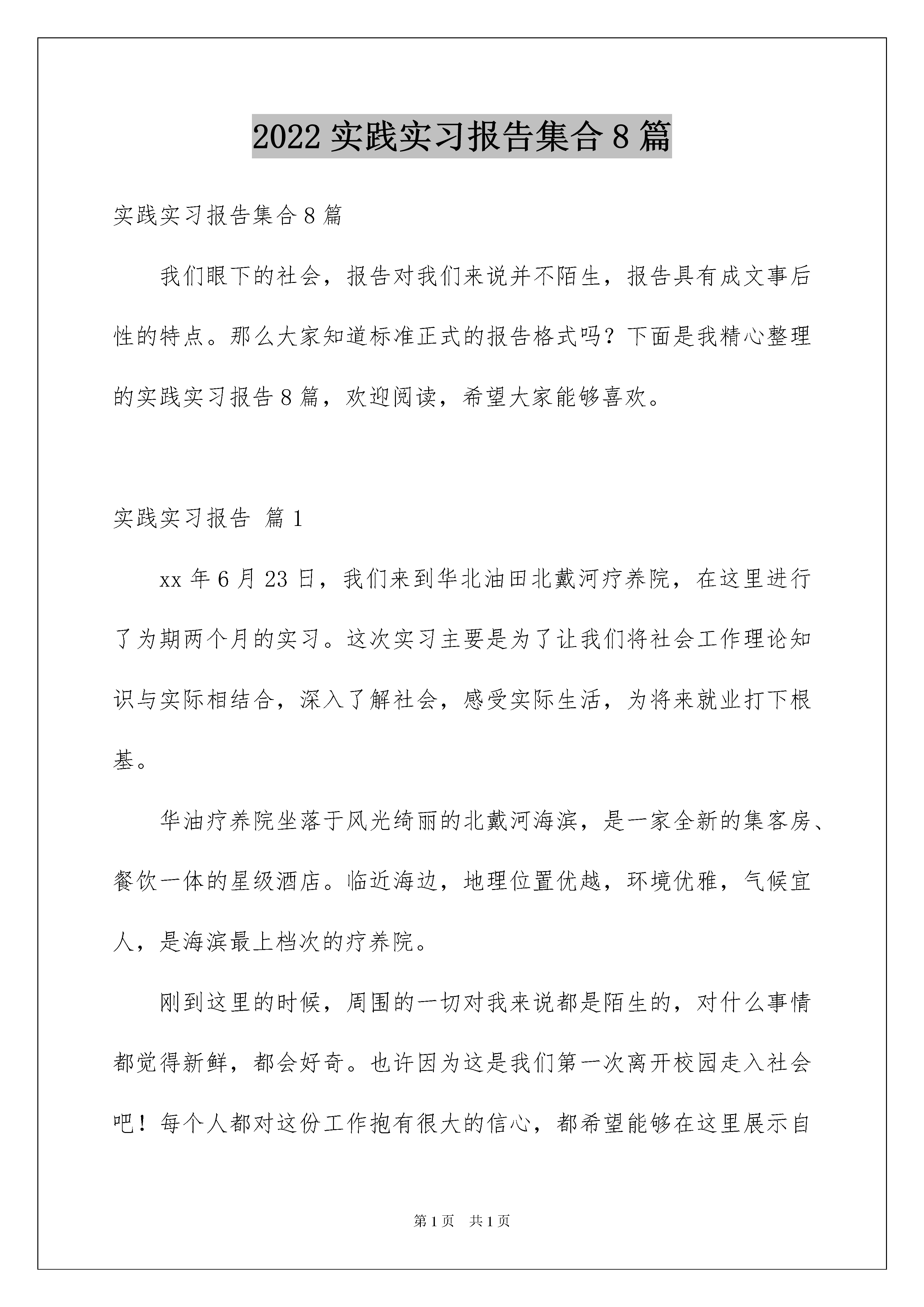 2022 实践实习报告集合 8 篇

实践实习报告集合 8 篇

我们眼下的社会，报告对我们来说并不陌生，报告具有成文事后性的特点。那么大家知道标准正式的报告格式吗？下面是我精心整理的实践实习报告 8 篇，欢迎阅读，希望大家能够喜欢。

实践实习报告 篇 1

xx 年 6 月 23 日，我们来到华北油田北戴河疗养院，在这里进行了为期两个月的实习。这次实习主要是为了让我们将社会工作理论知识与实际相结合，深入了解社会，感受实际生活，为将来就业打下根基。

华油疗养院坐落于风光绮丽的北戴河海滨，是一家全新的集客房、餐饮一体的星级酒店。临近海边，地理位置优越，环境优雅，气候宜人，是海滨最上档次的疗养院。

刚到这里的时候，周围的一切对我来说都是陌生的，对什么事情都觉得新鲜，都会好奇。也许因为这是我们第一次离开校园走入社会吧！每个人都对这份工作抱有很大的信心，都希望能够在这里展示自

第 1 页 共 1 页